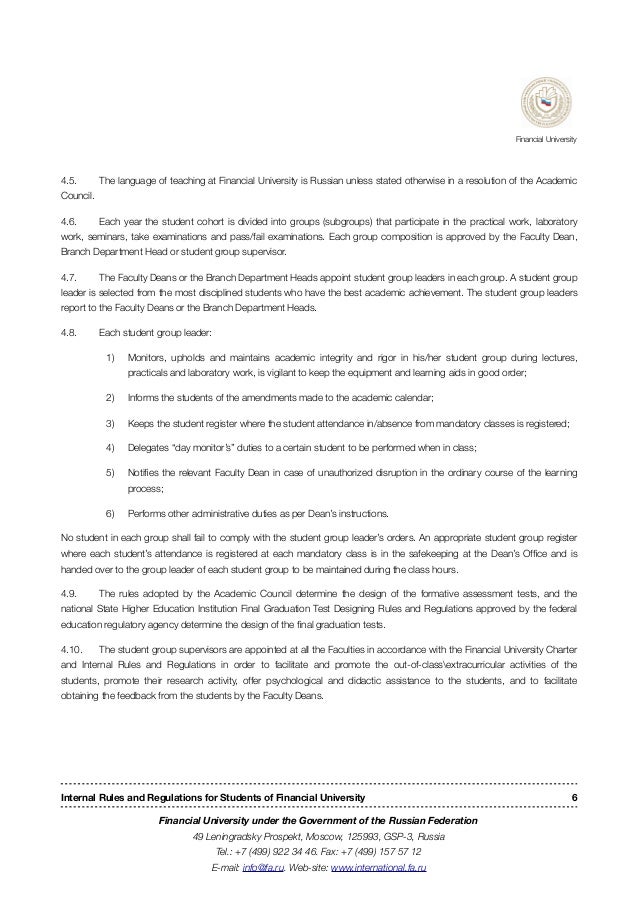 Financial University

4.5. The language of teaching at Financial University is Russian unless stated otherwise in a resolution of the Academic Council.

4.6. Each year the student cohort is divided into groups (subgroups) that participate in the practical work, laboratory work, seminars, take examinations and pass/fail examinations. Each group composition is approved by the Faculty Dean, Branch Department Head or student group supervisor.

4.7. The Faculty Deans or the Branch Department Heads appoint student group leaders in each group. A student group leader is selected from the most disciplined students who have the best academic achievement. The student group leaders report to the Faculty Deans or the Branch Department Heads.

4.8. Each student group leader:

1) Monitors, upholds and maintains academic integrity and rigor in his/her student group during lectures, practicals and laboratory work, is vigilant to keep the equipment and learning aids in good order;

2) Informs the students of the amendments made to the academic calendar;

3) Keeps the student register where the student attendance in/absence from mandatory classes is registered;

4) Delegates "day monitor's" duties to a certain student to be performed when in class;

5) Notifies the relevant Faculty Dean in case of unauthorized disruption in the ordinary course of the learning process;

6) Performs other administrative duties as per Dean's instructions.

No student in each group shall fail to comply with the student group leader's orders. An appropriate student group register where each student's attendance is registered at each mandatory class is in the safekeeping at the Dean's Office and is handed over to the group leader of each student group to be maintained during the class hours.

4.9. The rules adopted by the Academic Council determine the design of the formative assessment tests, and the national State Higher Education Institution Final Graduation Test Designing Rules and Regulations approved by the federal education regulatory agency determine the design of the final graduation tests.

4.10. The student group supervisors are appointed at all the Faculties in accordance with the Financial University Charter and Internal Rules and Regulations in order to facilitate and promote the out-of-class\extracurricular activities of the students, promote their research activity, offer psychological and didactic assistance to the students, and to facilitate obtaining the feedback from the students by the Faculty Deans.

Internal Rules and Regulations for Students of Financial University 6

Financial University under the Government of the Russian Federation
49 Leningradsky Prospekt, Moscow, 125993, GSP-3, Russia
Tel.: +7 (499) 922 34 46. Fax: +7 (499) 157 57 12
E-mail: info@fa.ru. Web-site: www.international.fa.ru